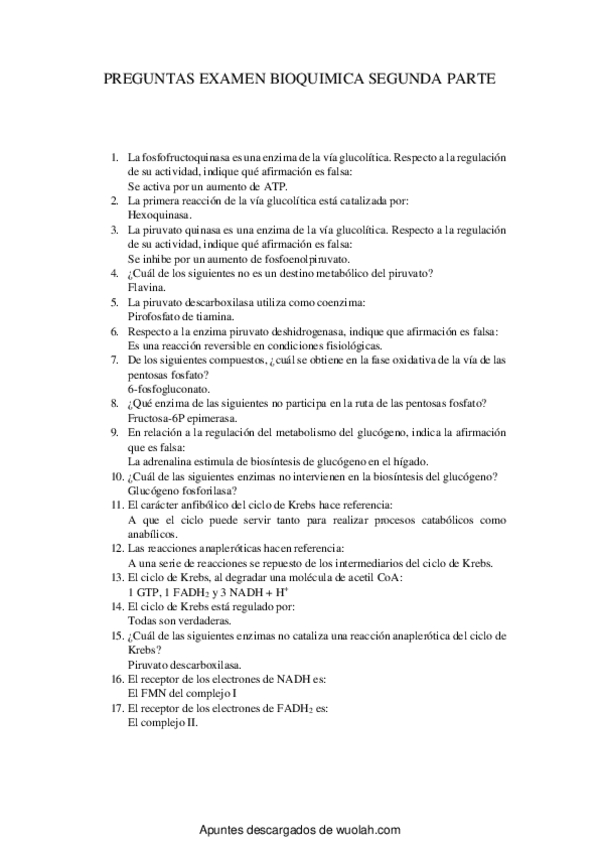 PREGUNTAS EXAMEN BIOQUIMICA SEGUNDA PARTE

1. La fosfofructoquinasa es una enzima de la vía glucolítica. Respecto a la regulación de su actividad, indique qué afirmación es falsa:
Se activa por un aumento de ATP.
2. La primera reacción de la vía glucolítica está catalizada por:
Hexoquinasa.
3. La piruvato quinasa es una enzima de la vía glucolítica. Respecto a la regulación de su actividad, indique qué afirmación es falsa:
Se inhibe por un aumento de fosfoenolpiruvato.
4. ¿Cuál de los siguientes no es un destino metabólico del piruvato?
Flavina.
5. La piruvato descarboxilasa utiliza como coenzima:
Pirofosfato de tiamina.
6. Respecto a la enzima piruvato deshidrogenasa, indique que afirmación es falsa:
Es una reacción reversible en condiciones fisiológicas.
7. De los siguientes compuestos, ¿cuál se obtiene en la fase oxidativa de la vía de las pentosas fosfato?
6-fosfogluconato.
8. ¿Qué enzima de las siguientes no participa en la ruta de las pentosas fosfato?
Fructosa-6P epimerasa.
9. En relación a la regulación del metabolismo del glucógeno, indica la afirmación que es falsa:
La adrenalina estimula de biosíntesis de glucógeno en el hígado.
10. ¿Cuál de las siguientes enzimas no intervienen en la biosíntesis del glucógeno?
Glucógeno fosforilasa?
11. El carácter anfibólico del ciclo de Krebs hace referencia:
A que el ciclo puede servir tanto para realizar procesos catabólicos como anabílicos.
12. Las reacciones anapleróticas hacen referencia:
A una serie de reacciones se repuesto de los intermediarios del ciclo de Krebs.
13. El ciclo de Krebs, al degradar una molécula de acetil CoA:
1 GTP, 1 $FADH_2$ y 3 NADH + $H^+$
14. El ciclo de Krebs está regulado por:
Todas son verdaderas.
15. ¿Cuál de las siguientes enzimas no cataliza una reacción anaplerótica del ciclo de Krebs?
Piruvato descarboxilasa.
16. El receptor de los electrones de NADH es:
El FMN del complejo I
17. El receptor de los electrones de $FADH_2$ es:
El complejo II.

Apuntes descargados de wuolah.com